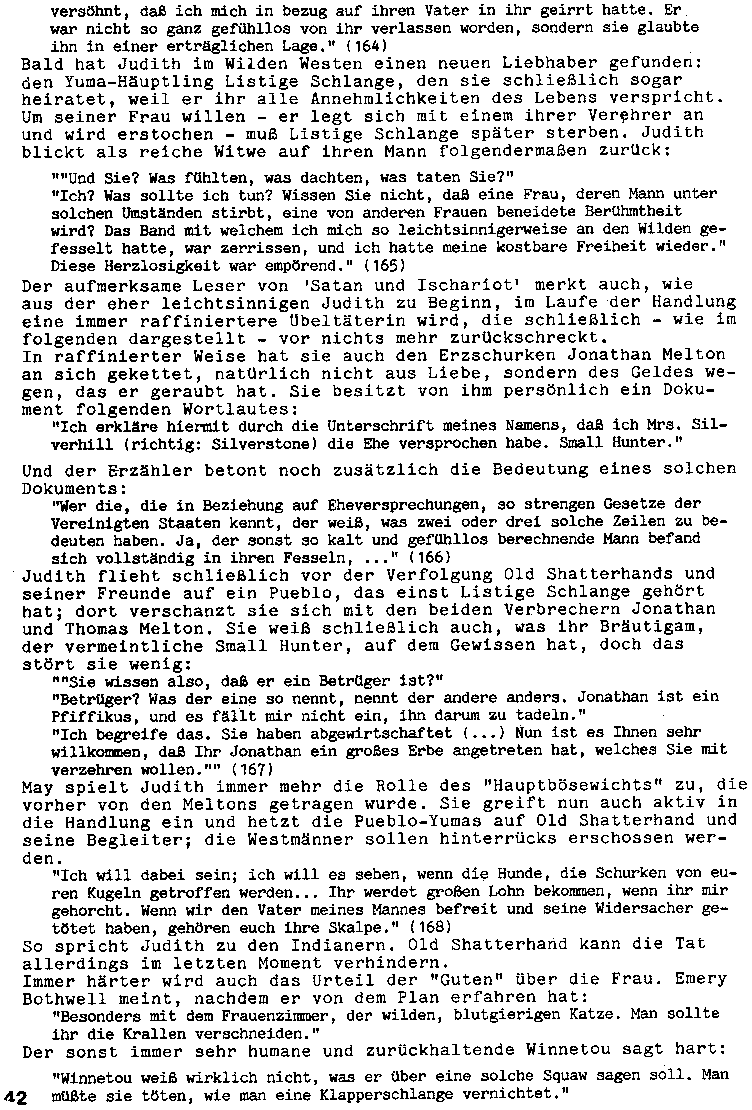 versöhnt, daß ich mich in bezug auf ihren Vater in ihr geirrt hatte. Er war nicht so ganz gefühllos von ihr verlassen worden, sondern sie glaubte ihn in einer erträglichen Lage." (164)

Bald hat Judith im Wilden Westen einen neuen Liebhaber gefunden: den Yuma-Häuptling Listige Schlange, den sie schließlich sogar heiratet, weil er ihr alle Annehmlichkeiten des Lebens verspricht. Um seiner Frau willen - er legt sich mit einem ihrer Verehrer an und wird erstochen - muß Listige Schlange später sterben. Judith blickt als reiche Witwe auf ihren Mann folgendermaßen zurück:

""Und Sie? Was fühlten, was dachten, was taten Sie?"
"Ich? Was sollte ich tun? Wissen Sie nicht, daß eine Frau, deren Mann unter solchen Umständen stirbt, eine von anderen Frauen beneidete Berühmtheit wird? Das Band mit welchem ich mich so leichtsinnigerweise an den Wilden gefesselt hatte, war zerrissen, und ich hatte meine kostbare Freiheit wieder."
Diese Herzlosigkeit war empörend." (165)

Der aufmerksame Leser von 'Satan und Ischariot' merkt auch, wie aus der eher leichtsinnigen Judith zu Beginn, im Laufe der Handlung eine immer raffiniertere Übeltäterin wird, die schließlich - wie im folgenden dargestellt - vor nichts mehr zurückschreckt.
In raffinierter Weise hat sie auch den Erzschurken Jonathan Melton an sich gekettet, natürlich nicht aus Liebe, sondern des Geldes wegen, das er geraubt hat. Sie besitzt von ihm persönlich ein Dokument folgenden Wortlautes:

"Ich erkläre hiermit durch die Unterschrift meines Namens, daß ich Mrs. Silverhill (richtig: Silverstone) die Ehe versprochen habe. Small Hunter."

Und der Erzähler betont noch zusätzlich die Bedeutung eines solchen Dokuments:

"Wer die, die in Beziehung auf Eheversprechungen, so strengen Gesetze der Vereinigten Staaten kennt, der weiß, was zwei oder drei solche Zeilen zu bedeuten haben. Ja, der sonst so kalt und gefühllos berechnende Mann befand sich vollständig in ihren Fesseln, ..." (166)

Judith flieht schließlich vor der Verfolgung Old Shatterhands und seiner Freunde auf ein Pueblo, das einst Listige Schlange gehört hat; dort verschanzt sie sich mit den beiden Verbrechern Jonathan und Thomas Melton. Sie weiß schließlich auch, was ihr Bräutigam, der vermeintliche Small Hunter, auf dem Gewissen hat, doch das stört sie wenig:

""Sie wissen also, daß er ein Betrüger ist?"
"Betrüger? Was der eine so nennt, nennt der andere anders. Jonathan ist ein Pfiffikus, und es fällt mir nicht ein, ihn darum zu tadeln."
"Ich begreife das. Sie haben abgewirtschaftet (...) Nun ist es Ihnen sehr willkommen, daß Ihr Jonathan ein großes Erbe angetreten hat, welches Sie mit verzehren wollen."" (167)

May spielt Judith immer mehr die Rolle des "Hauptbösewichts" zu, die vorher von den Meltons getragen wurde. Sie greift nun auch aktiv in die Handlung ein und hetzt die Pueblo-Yumas auf Old Shatterhand und seine Begleiter; die Westmänner sollen hinterrücks erschossen werden.

"Ich will dabei sein; ich will es sehen, wenn die Hunde, die Schurken von euren Kugeln getroffen werden... Ihr werdet großen Lohn bekommen, wenn ihr mir gehorcht. Wenn wir den Vater meines Mannes befreit und seine Widersacher getötet haben, gehören euch ihre Skalpe." (168)

So spricht Judith zu den Indianern. Old Shatterhand kann die Tat allerdings im letzten Moment verhindern.
Immer härter wird auch das Urteil der "Guten" über die Frau. Emery Bothwell meint, nachdem er von dem Plan erfahren hat:

"Besonders mit dem Frauenzimmer, der wilden, blutgierigen Katze. Man sollte ihr die Krallen verschneiden."

Der sonst immer sehr humane und zurückhaltende Winnetou sagt hart:

"Winnetou weiß wirklich nicht, was er über eine solche Squaw sagen soll. Man müßte sie töten, wie man eine Klapperschlange vernichtet."

42